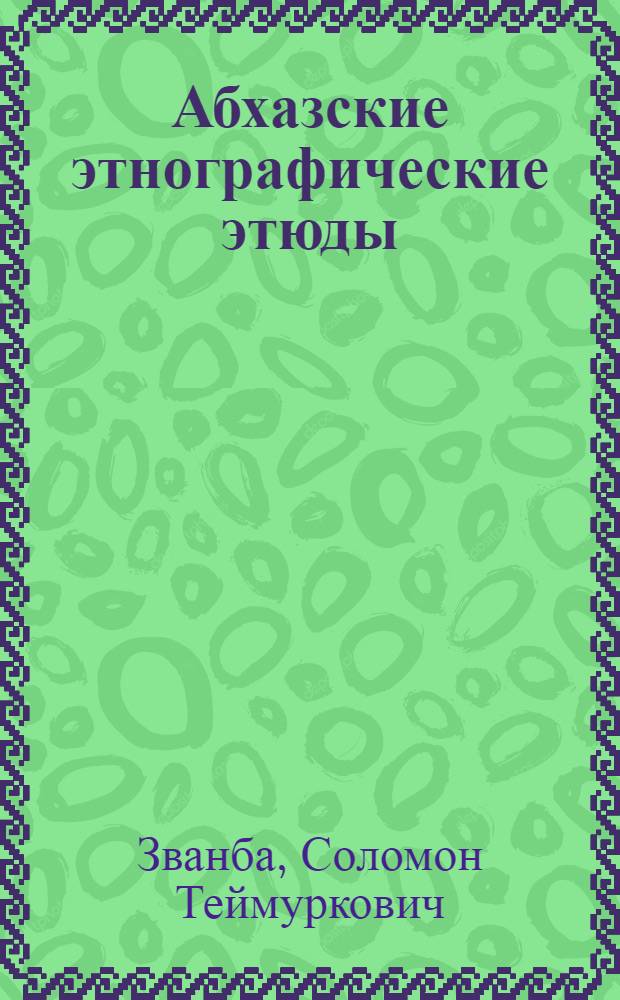 Абхазские этнографические этюды

Званба, Соломон Теймуркович